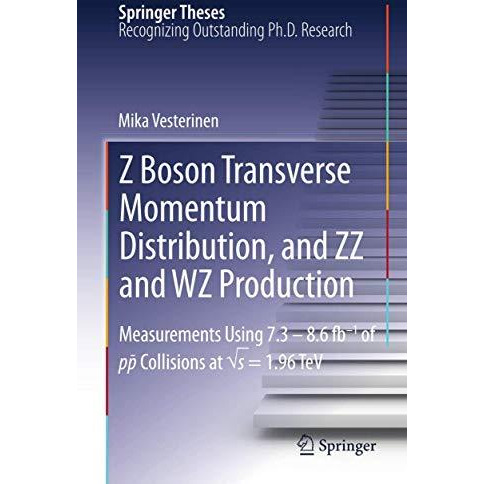 Springer Theses
Recognizing Outstanding Ph.D. Research

Mika Vesterinen

Z Boson Transverse Momentum Distribution, and ZZ and WZ Production

Measurements Using 7.3 – 8.6 $fb^{-1}$ of $p\bar{p}$ Collisions at $\sqrt{s} = 1.96$ TeV

Springer